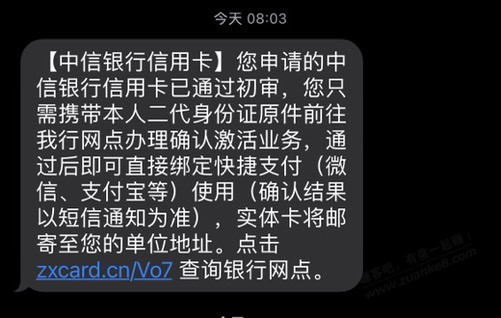 今天 08:03

【中信银行信用卡】您申请的中信银行信用卡已通过初审，您只需携带本人二代身份证原件前往我行网点办理确认激活业务，通过后即可直接绑定快捷支付（微信、支付宝等）使用（确认结果以短信通知为准），实体卡将邮寄至您的单位地址。点击 zxcard.cn/Vo7 查询银行网点。

赚客吧，有奖一起赚！
www.zuanke8.com